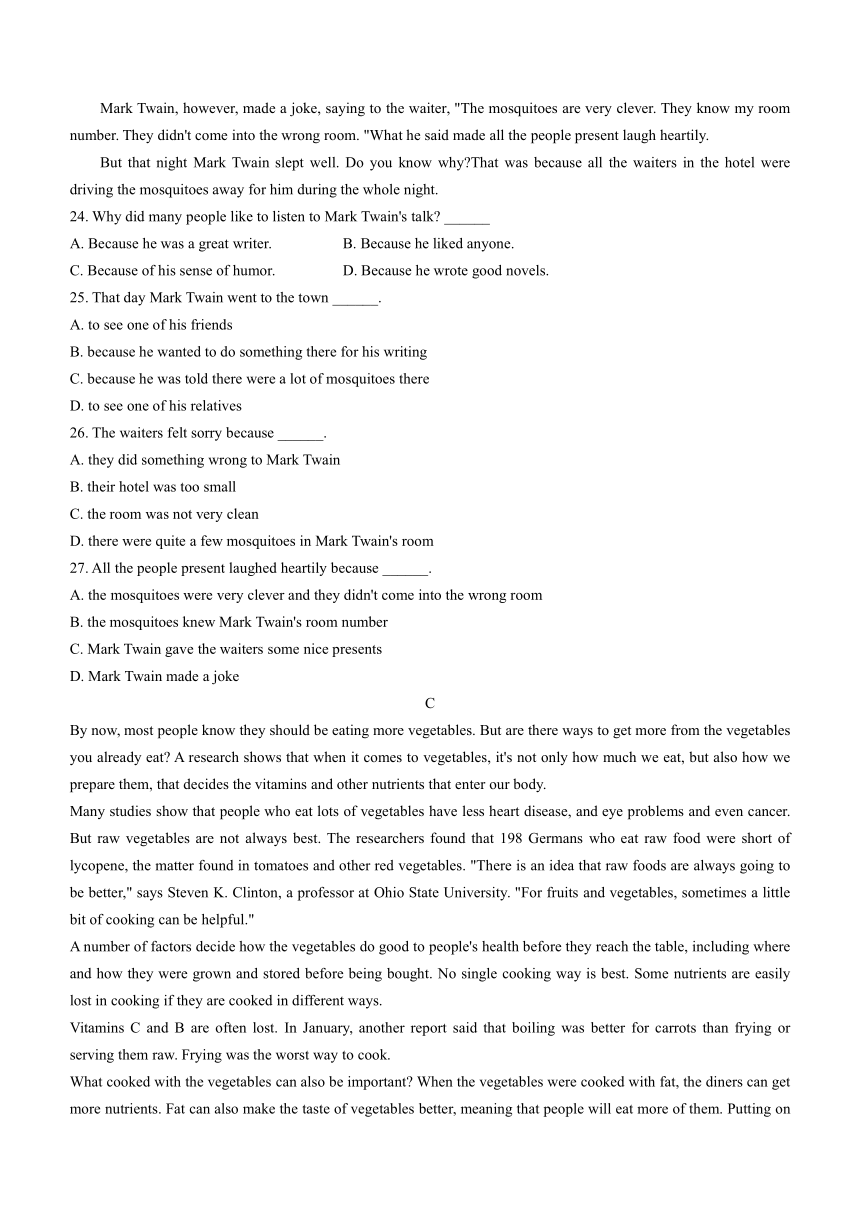 Mark Twain, however, made a joke, saying to the waiter, "The mosquitoes are very clever. They know my room number. They didn't come into the wrong room. "What he said made all the people present laugh heartily.

But that night Mark Twain slept well. Do you know why?That was because all the waiters in the hotel were driving the mosquitoes away for him during the whole night.

24. Why did many people like to listen to Mark Twain's talk? ______

A. Because he was a great writer.

B. Because he liked anyone.

C. Because of his sense of humor.

D. Because he wrote good novels.

25. That day Mark Twain went to the town ______.

A. to see one of his friends

B. because he wanted to do something there for his writing

C. because he was told there were a lot of mosquitoes there

D. to see one of his relatives

26. The waiters felt sorry because ______.

A. they did something wrong to Mark Twain

B. their hotel was too small

C. the room was not very clean

D. there were quite a few mosquitoes in Mark Twain's room

27. All the people present laughed heartily because ______.

A. the mosquitoes were very clever and they didn't come into the wrong room

B. the mosquitoes knew Mark Twain's room number

C. Mark Twain gave the waiters some nice presents

D. Mark Twain made a joke

C

By now, most people know they should be eating more vegetables. But are there ways to get more from the vegetables you already eat? A research shows that when it comes to vegetables, it's not only how much we eat, but also how we prepare them, that decides the vitamins and other nutrients that enter our body.

Many studies show that people who eat lots of vegetables have less heart disease, and eye problems and even cancer. But raw vegetables are not always best. The researchers found that 198 Germans who eat raw food were short of lycopene, the matter found in tomatoes and other red vegetables. "There is an idea that raw foods are always going to be better," says Steven K. Clinton, a professor at Ohio State University. "For fruits and vegetables, sometimes a little bit of cooking can be helpful."

A number of factors decide how the vegetables do good to people's health before they reach the table, including where and how they were grown and stored before being bought. No single cooking way is best. Some nutrients are easily lost in cooking if they are cooked in different ways.

Vitamins C and B are often lost. In January, another report said that boiling was better for carrots than frying or serving them raw. Frying was the worst way to cook.

What cooked with the vegetables can also be important? When the vegetables were cooked with fat, the diners can get more nutrients. Fat can also make the taste of vegetables better, meaning that people will eat more of them. Putting on